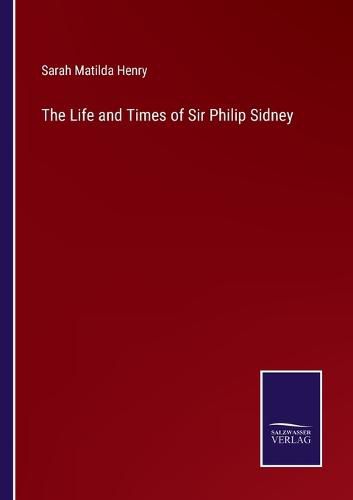 Sarah Matilda Henry

The Life and Times of Sir Philip Sidney

SALZWASSER
VERLAG